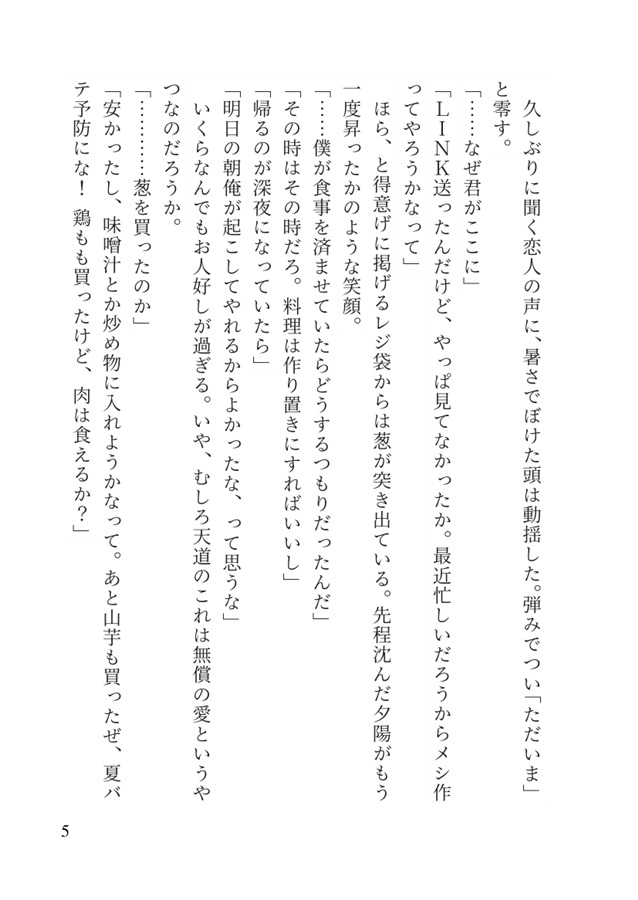 久しぶりに聞く恋人の声に、暑さでぼけた頭は動揺した。弾みでつい「ただいま」と零す。

「……なぜ君がここに」

「ＬＩＮＫ送ったんだけど、やっぱ見てなかったか。最近忙しいだろうからメシ作ってやろうかなって」

ほら、と得意げに掲げるレジ袋からは葱が突き出ている。先程沈んだ夕陽がもう一度昇ったかのような笑顔。

「……僕が食事を済ませていたらどうするつもりだったんだ」

「その時はその時だろ。料理は作り置きにすればいいし」

「帰るのが深夜になっていたら」

「明日の朝俺が起こしてやれるからよかったな、って思うな」

いくらなんでもお人好しが過ぎる。いや、むしろ天道のこれは無償の愛というやつなのだろうか。

「…………葱を買ったのか」

「安かったし、味噌汁とか炒め物に入れようかなって。あと山芋も買ったぜ、夏バテ予防にな！　鶏もも買ったけど、肉は食えるか？」

5